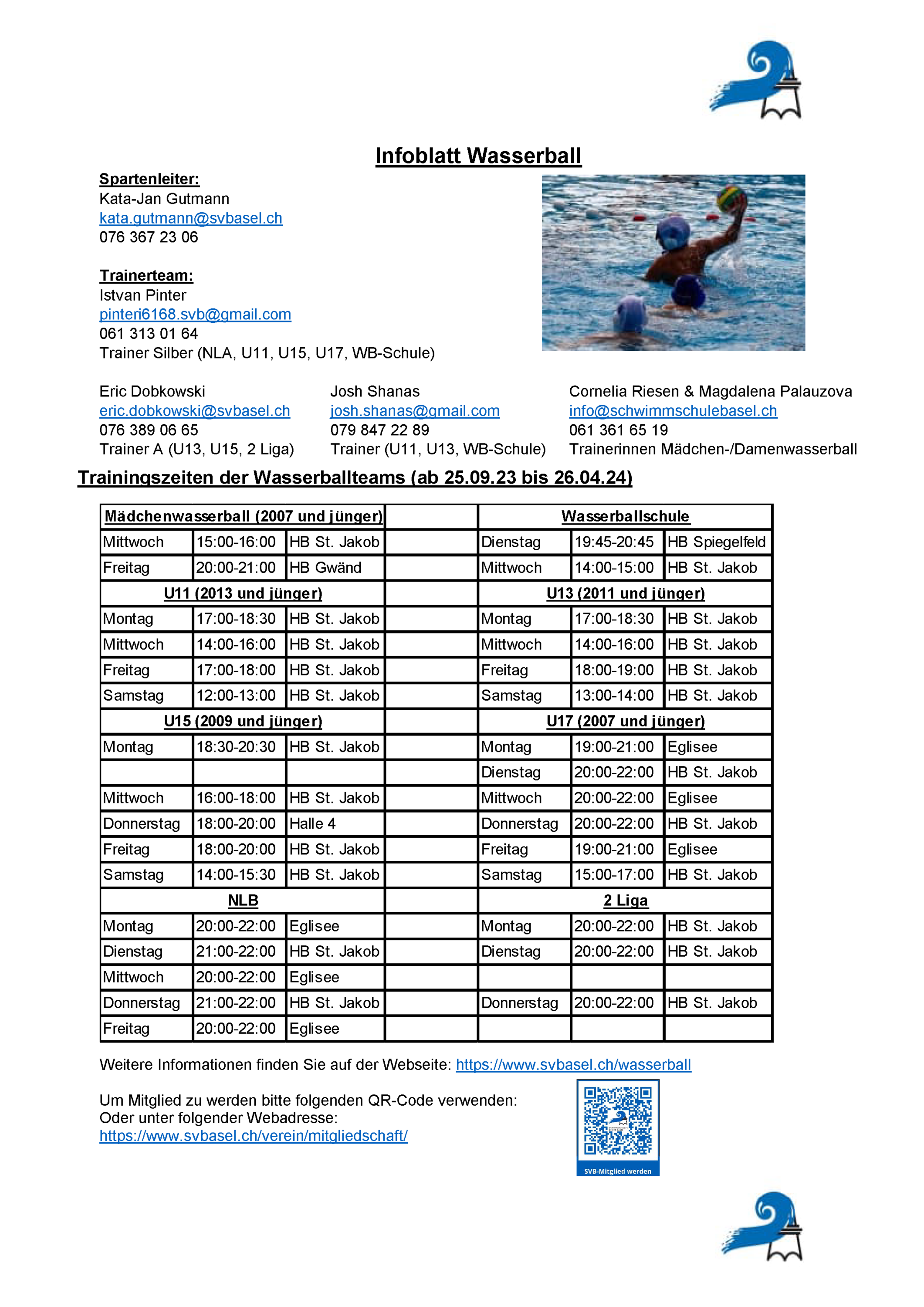 Infoblatt Wasserball

Spartenleiter:
Kata-Jan Gutmann
kata.gutmann@svbasel.ch
076 367 23 06

Trainerteam:
Istvan Pinter
pinteri6168.svb@gmail.com
061 313 01 64
Trainer Silber (NLA, U11, U15, U17, WB-Schule)

Eric Dobkowski
eric.dobkowski@svbasel.ch
076 389 06 65
Trainer A (U13, U15, 2 Liga)

Josh Shanas
josh.shanas@gmail.com
079 847 22 89
Trainer (U11, U13, WB-Schule)

Cornelia Riesen & Magdalena Palauzova
info@schwimmschulebasel.ch
061 361 65 19
Trainerinnen Mädchen-/Damenwasserball

Trainingszeiten der Wasserballteams (ab 25.09.23 bis 26.04.24)

| Mädchenwasserball (2007 und jünger) | | | | Wasserballschule | | |
|---|---|---|---|---|---|---|
| Mittwoch | 15:00-16:00 | HB St. Jakob | | Dienstag | 19:45-20:45 | HB Spiegelfeld |
| Freitag | 20:00-21:00 | HB Gwänd | | Mittwoch | 14:00-15:00 | HB St. Jakob |
| U11 (2013 und jünger) | | | | U13 (2011 und jünger) | | |
| Montag | 17:00-18:30 | HB St. Jakob | | Montag | 17:00-18:30 | HB St. Jakob |
| Mittwoch | 14:00-16:00 | HB St. Jakob | | Mittwoch | 14:00-16:00 | HB St. Jakob |
| Freitag | 17:00-18:00 | HB St. Jakob | | Freitag | 18:00-19:00 | HB St. Jakob |
| Samstag | 12:00-13:00 | HB St. Jakob | | Samstag | 13:00-14:00 | HB St. Jakob |
| U15 (2009 und jünger) | | | | U17 (2007 und jünger) | | |
| Montag | 18:30-20:30 | HB St. Jakob | | Montag | 19:00-21:00 | Eglisee |
| | | | | Dienstag | 20:00-22:00 | HB St. Jakob |
| Mittwoch | 16:00-18:00 | HB St. Jakob | | Mittwoch | 20:00-22:00 | Eglisee |
| Donnerstag | 18:00-20:00 | Halle 4 | | Donnerstag | 20:00-22:00 | HB St. Jakob |
| Freitag | 18:00-20:00 | HB St. Jakob | | Freitag | 19:00-21:00 | Eglisee |
| Samstag | 14:00-15:30 | HB St. Jakob | | Samstag | 15:00-17:00 | HB St. Jakob |
| NLB | | | | 2 Liga | | |
| Montag | 20:00-22:00 | Eglisee | | Montag | 20:00-22:00 | HB St. Jakob |
| Dienstag | 21:00-22:00 | HB St. Jakob | | Dienstag | 20:00-22:00 | HB St. Jakob |
| Mittwoch | 20:00-22:00 | Eglisee | | | | |
| Donnerstag | 21:00-22:00 | HB St. Jakob | | Donnerstag | 20:00-22:00 | HB St. Jakob |
| Freitag | 20:00-22:00 | Eglisee | | | | |

Weitere Informationen finden Sie auf der Webseite: https://www.svbasel.ch/wasserball

Um Mitglied zu werden bitte folgenden QR-Code verwenden:
Oder unter folgender Webadresse:
https://www.svbasel.ch/verein/mitgliedschaft/

SVB-Mitglied werden